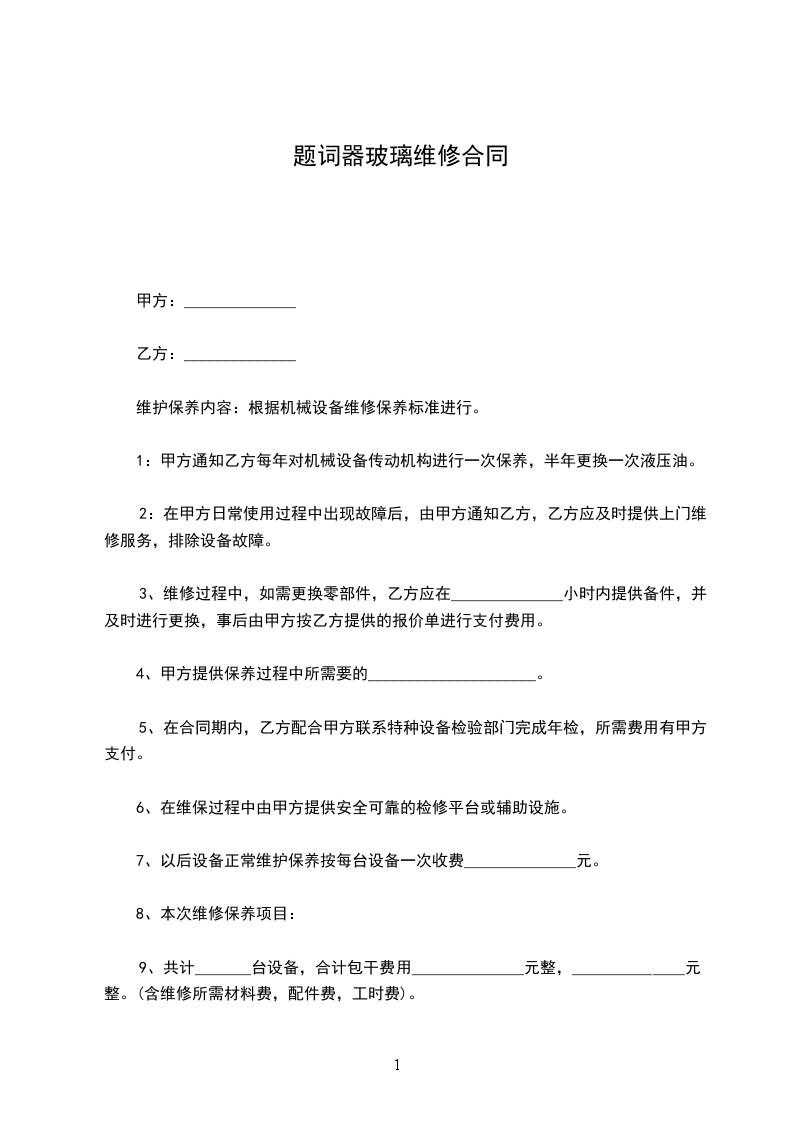 题词器玻璃维修合同

甲方：______________

乙方：______________

维护保养内容：根据机械设备维修保养标准进行。

1：甲方通知乙方每年对机械设备传动机构进行一次保养，半年更换一次液压油。

2：在甲方日常使用过程中出现故障后，由甲方通知乙方，乙方应及时提供上门维修服务，排除设备故障。

3、维修过程中，如需更换零部件，乙方应在______________小时内提供备件，并及时进行更换，事后由甲方按乙方提供的报价单进行支付费用。

4、甲方提供保养过程中所需要的______________________。

5、在合同期内，乙方配合甲方联系特种设备检验部门完成年检，所需费用有甲方支付。

6、在维保过程中由甲方提供安全可靠的检修平台或辅助设施。

7、以后设备正常维护保养按每台设备一次收费______________元。

8、本次维修保养项目：

9、共计_______台设备，合计包干费用______________元整，______________元整。(含维修所需材料费，配件费，工时费)。

1